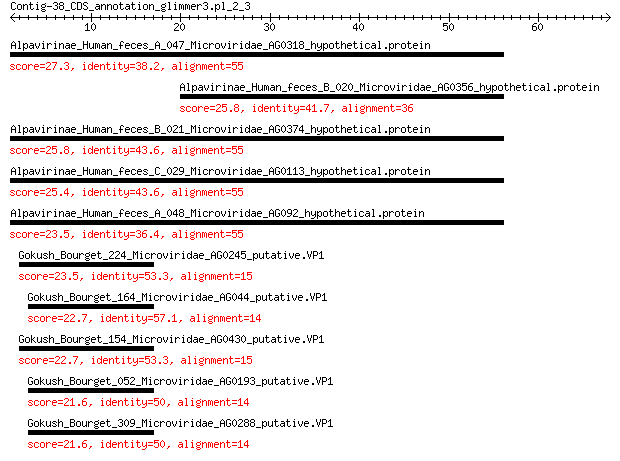 Contig-38_CDS_annotation_glimmer3.pl_2_3

10 20 30 40 50 60

Alpavirinae_Human_feces_A_047_Microviridae_AG0318_hypothetical.protein
score=27.3, identity=38.2, alignment=55

Alpavirinae_Human_feces_B_020_Microviridae_AG0356_hypothetical.protein
score=25.8, identity=41.7, alignment=36

Alpavirinae_Human_feces_B_021_Microviridae_AG0374_hypothetical.protein
score=25.8, identity=43.6, alignment=55

Alpavirinae_Human_feces_C_029_Microviridae_AG0113_hypothetical.protein
score=25.4, identity=43.6, alignment=55

Alpavirinae_Human_feces_A_048_Microviridae_AG092_hypothetical.protein
score=23.5, identity=36.4, alignment=55

Gokush_Bourget_224_Microviridae_AG0245_putative.VP1
score=23.5, identity=53.3, alignment=15

Gokush_Bourget_164_Microviridae_AG044_putative.VP1
score=22.7, identity=57.1, alignment=14

Gokush_Bourget_154_Microviridae_AG0430_putative.VP1
score=22.7, identity=53.3, alignment=15

Gokush_Bourget_052_Microviridae_AG0193_putative.VP1
score=21.6, identity=50, alignment=14

Gokush_Bourget_309_Microviridae_AG0288_putative.VP1
score=21.6, identity=50, alignment=14